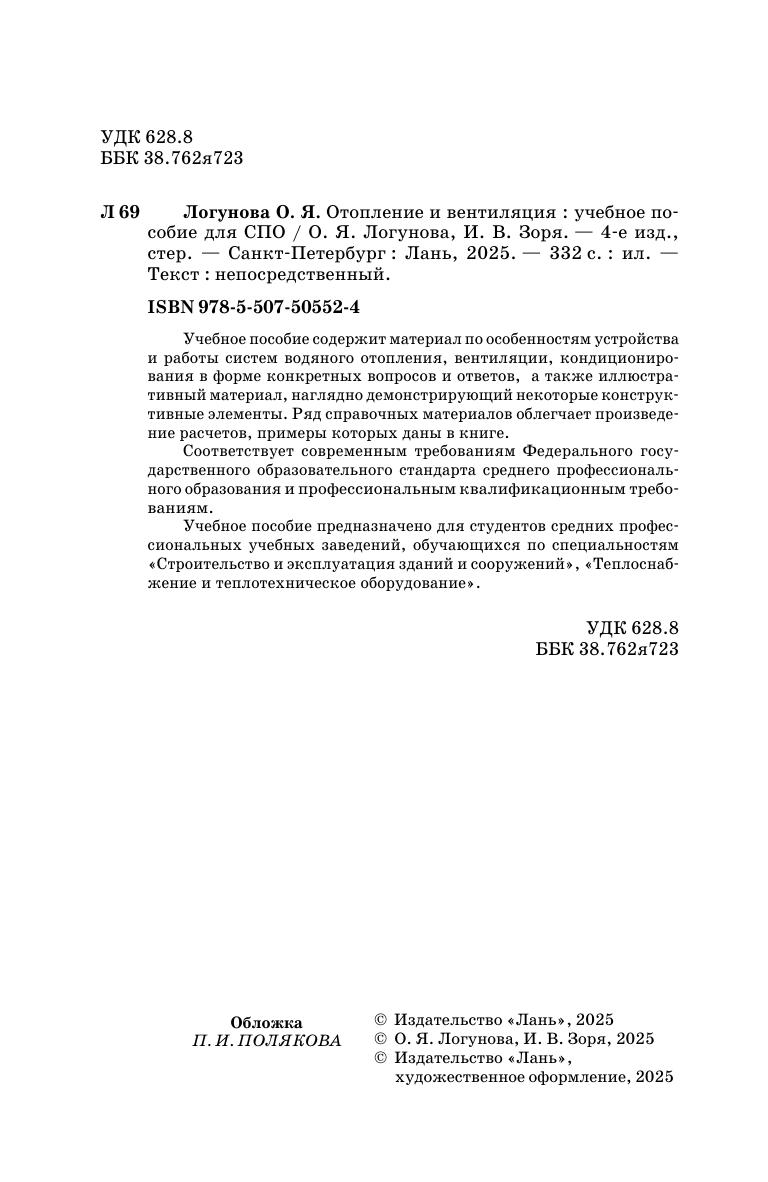 УДК 628.8
ББК 38.762я723

Л 69 Логунова О. Я. Отопление и вентиляция : учебное пособие для СПО / О. Я. Логунова, И. В. Зоря. — 4-е изд., стер. — Санкт-Петербург : Лань, 2025. — 332 с. : ил. — Текст : непосредственный.

ISBN 978-5-507-50552-4

Учебное пособие содержит материал по особенностям устройства и работы систем водяного отопления, вентиляции, кондиционирования в форме конкретных вопросов и ответов, а также иллюстративный материал, наглядно демонстрирующий некоторые конструктивные элементы. Ряд справочных материалов облегчает произведение расчетов, примеры которых даны в книге.

Соответствует современным требованиям Федерального государственного образовательного стандарта среднего профессионального образования и профессиональным квалификационным требованиям.

Учебное пособие предназначено для студентов средних профессиональных учебных заведений, обучающихся по специальностям «Строительство и эксплуатация зданий и сооружений», «Теплоснабжение и теплотехническое оборудование».

УДК 628.8
ББК 38.762я723

Обложка
П. И. ПОЛЯКОВА

© Издательство «Лань», 2025
© О. Я. Логунова, И. В. Зоря, 2025
© Издательство «Лань», художественное оформление, 2025